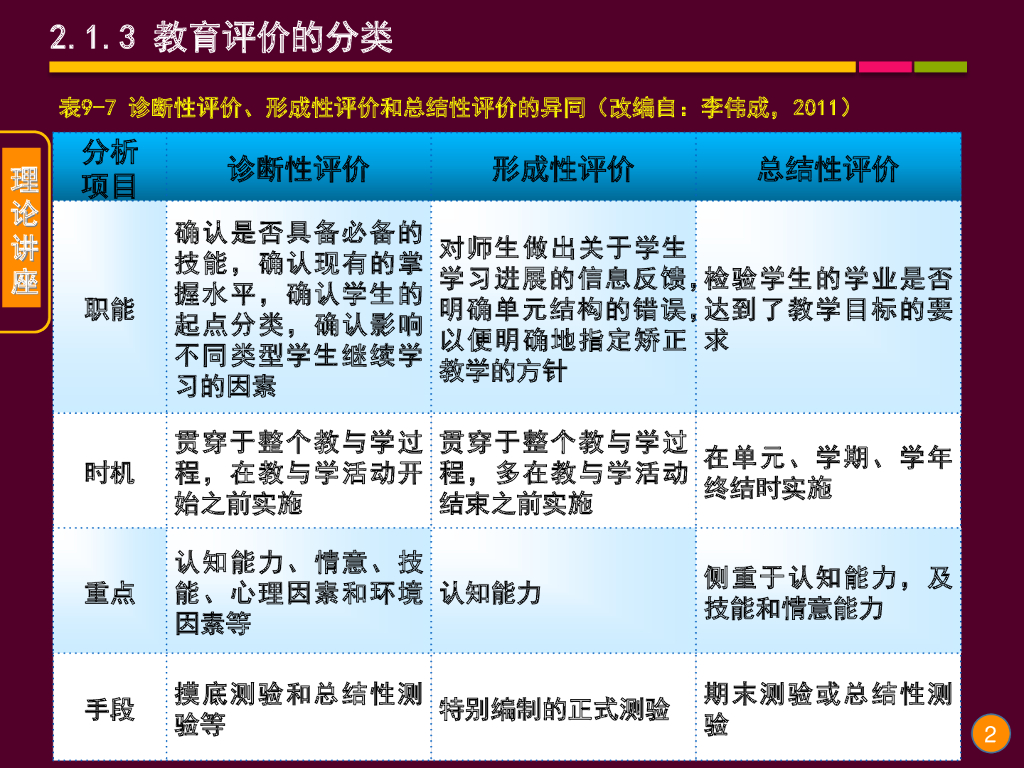 2.1.3 教育评价的分类

表9-7 诊断性评价、形成性评价和总结性评价的异同（改编自：李伟成，2011）

理论讲座

| 分析项目 | 诊断性评价 | 形成性评价 | 总结性评价 |
|---|---|---|---|
| 职能 | 确认是否具备必备的技能，确认现有的掌握水平，确认学生的起点分类，确认影响不同类型学生继续学习的因素 | 对师生做出关于学生学习进展的信息反馈，明确单元结构的错误，以便明确地指定矫正教学的方针 | 检验学生的学业是否达到了教学目标的要求 |
| 时机 | 贯穿于整个教与学过程，在教与学活动开始之前实施 | 贯穿于整个教与学过程，多在教与学活动结束之前实施 | 在单元、学期、学年终结时实施 |
| 重点 | 认知能力、情意、技能、心理因素和环境因素等 | 认知能力 | 侧重于认知能力，及技能和情意能力 |
| 手段 | 摸底测验和总结性测验等 | 特别编制的正式测验 | 期末测验或总结性测验 |

2